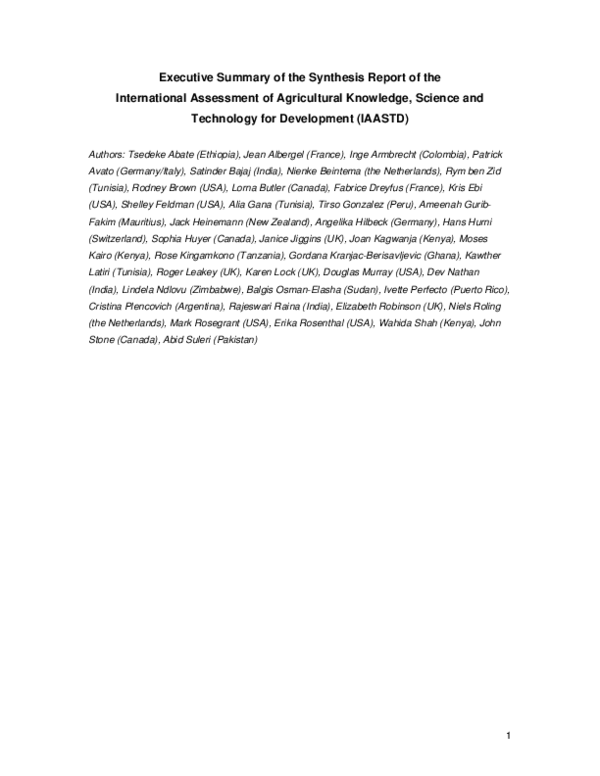 Executive Summary of the Synthesis Report of the International Assessment of Agricultural Knowledge, Science and Technology for Development (IAASTD)

Authors: Tsedeke Abate (Ethiopia), Jean Albergel (France), Inge Armbrecht (Colombia), Patrick Avato (Germany/Italy), Satinder Bajaj (India), Nienke Beintema (the Netherlands), Rym ben Zid (Tunisia), Rodney Brown (USA), Lorna Butler (Canada), Fabrice Dreyfus (France), Kris Ebi (USA), Shelley Feldman (USA), Alia Gana (Tunisia), Tirso Gonzalez (Peru), Ameenah Gurib-Fakim (Mauritius), Jack Heinemann (New Zealand), Angelika Hilbeck (Germany), Hans Hurni (Switzerland), Sophia Huyer (Canada), Janice Jiggins (UK), Joan Kagwanja (Kenya), Moses Kairo (Kenya), Rose Kingamkono (Tanzania), Gordana Kranjac-Berisavljevic (Ghana), Kawther Latiri (Tunisia), Roger Leakey (UK), Karen Lock (UK), Douglas Murray (USA), Dev Nathan (India), Lindela Ndlovu (Zimbabwe), Balgis Osman-Elasha (Sudan), Ivette Perfecto (Puerto Rico), Cristina Plencovich (Argentina), Rajeswari Raina (India), Elizabeth Robinson (UK), Niels Roling (the Netherlands), Mark Rosegrant (USA), Erika Rosenthal (USA), Wahida Shah (Kenya), John Stone (Canada), Abid Suleri (Pakistan)

1